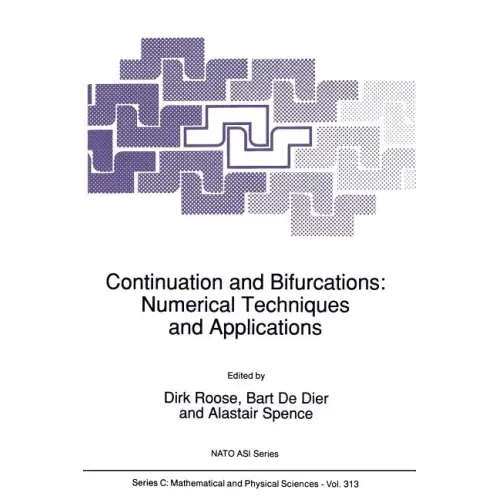 Continuation and Bifurcations:
Numerical Techniques
and Applications

Edited by

Dirk Roose, Bart De Dier
and Alastair Spence

NATO ASI Series

Series C: Mathematical and Physical Sciences - Vol. 313